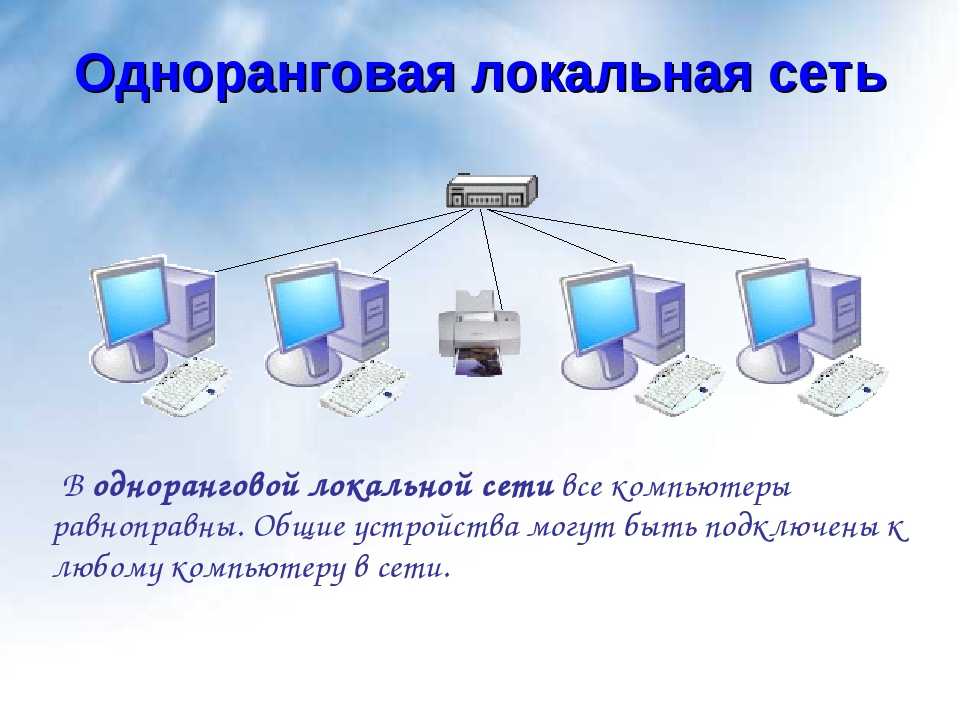 Одноранговая локальная сеть

В одноранговой локальной сети все компьютеры равноправны. Общие устройства могут быть подключены к любому компьютеру в сети.